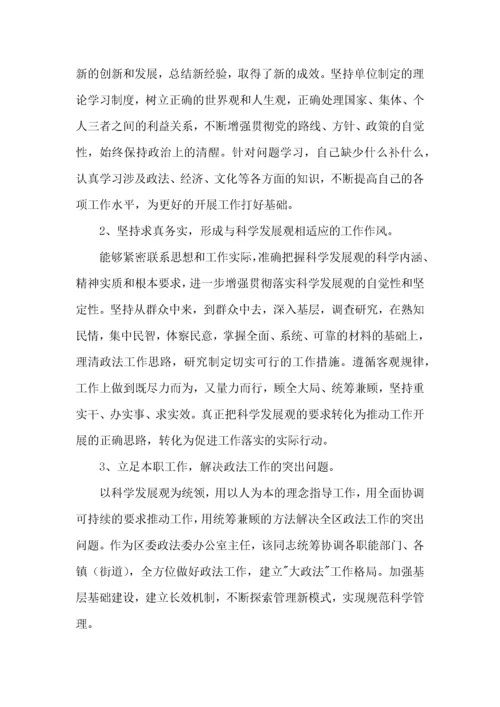 新的创新和发展，总结新经验，取得了新的成效。坚持单位制定的理论学习制度，树立正确的世界观和人生观，正确处理国家、集体、个人三者之间的利益关系，不断增强贯彻党的路线、方针、政策的自觉性，始终保持政治上的清醒。针对问题学习，自己缺少什么补什么，认真学习涉及政法、经济、文化等各方面的知识，不断提高自己的各项工作水平，为更好的开展工作打好基础。

2、坚持求真务实，形成与科学发展观相适应的工作作风。

能够紧密联系思想和工作实际，准确把握科学发展观的科学内涵、精神实质和根本要求，进一步增强贯彻落实科学发展观的自觉性和坚定性。坚持从群众中来，到群众中去，深入基层，调查研究，在熟知民情，集中民智，体察民意，掌握全面、系统、可靠的材料的基础上，理清政法工作思路，研究制定切实可行的工作措施。遵循客观规律，工作上做到既尽力而为，又量力而行，顾全大局、统筹兼顾，坚持重实干、办实事、求实效。真正把科学发展观的要求转化为推动工作开展的正确思路，转化为促进工作落实的实际行动。

3、立足本职工作，解决政法工作的突出问题。

以科学发展观为统领，用以人为本的理念指导工作，用全面协调可持续的要求推动工作，用统筹兼顾的方法解决全区政法工作的突出问题。作为区委政法委办公室主任，该同志统筹协调各职能部门、各镇（街道），全方位做好政法工作，建立"大政法"工作格局。加强基层基础建设，建立长效机制，不断探索管理新模式，实现规范科学管理。